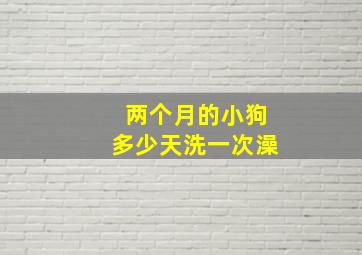 两个月的小狗
多少天洗一次澡